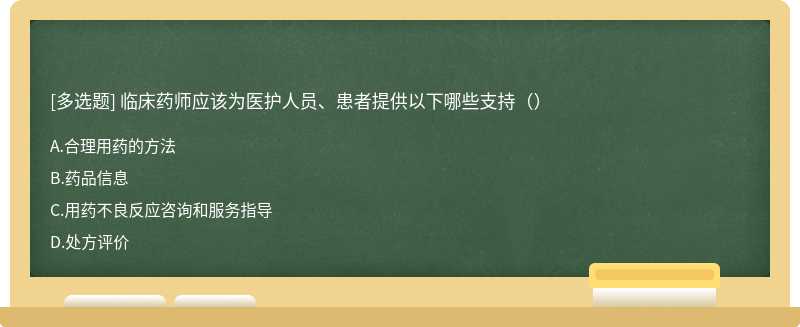 [多选题] 临床药师应该为医护人员、患者提供以下哪些支持（）

A.合理用药的方法

B.药品信息

C.用药不良反应咨询和服务指导

D.处方评价